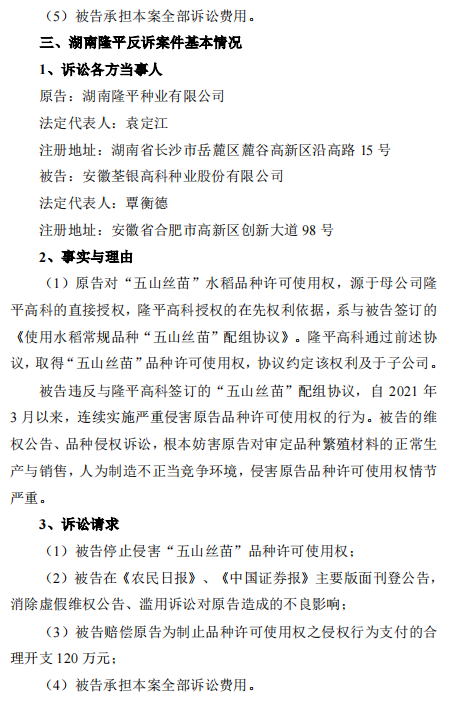 （5）被告承担本案全部诉讼费用。

三、湖南隆平反诉案件基本情况

1、诉讼各方当事人

原告：湖南隆平种业有限公司

法定代表人：袁定江

注册地址：湖南省长沙市岳麓区麓谷高新区沿高路 15 号

被告：安徽荃银高科种业股份有限公司

法定代表人：覃衡德

注册地址：安徽省合肥市高新区创新大道 98 号

2、事实与理由

（1）原告对“五山丝苗”水稻品种许可使用权，源于母公司隆平高科的直接授权，隆平高科授权的在先权利依据，系与被告签订的《使用水稻常规品种“五山丝苗”配组协议》。隆平高科通过前述协议，取得“五山丝苗”品种许可使用权，协议约定该权利及于子公司。

被告违反与隆平高科签订的“五山丝苗”配组协议，自 2021 年 3 月以来，连续实施严重侵害原告品种许可使用权的行为。被告的维权公告、品种侵权诉讼，根本妨害原告对审定品种繁殖材料的正常生产与销售，人为制造不正当竞争环境，侵害原告品种许可使用权情节严重。

3、诉讼请求

（1）被告停止侵害“五山丝苗”品种许可使用权；

（2）被告在《农民日报》、《中国证券报》主要版面刊登公告，消除虚假维权公告、滥用诉讼对原告造成的不良影响；

（3）被告赔偿原告为制止品种许可使用权之侵权行为支付的合理开支 120 万元；

（4）被告承担本案全部诉讼费用。